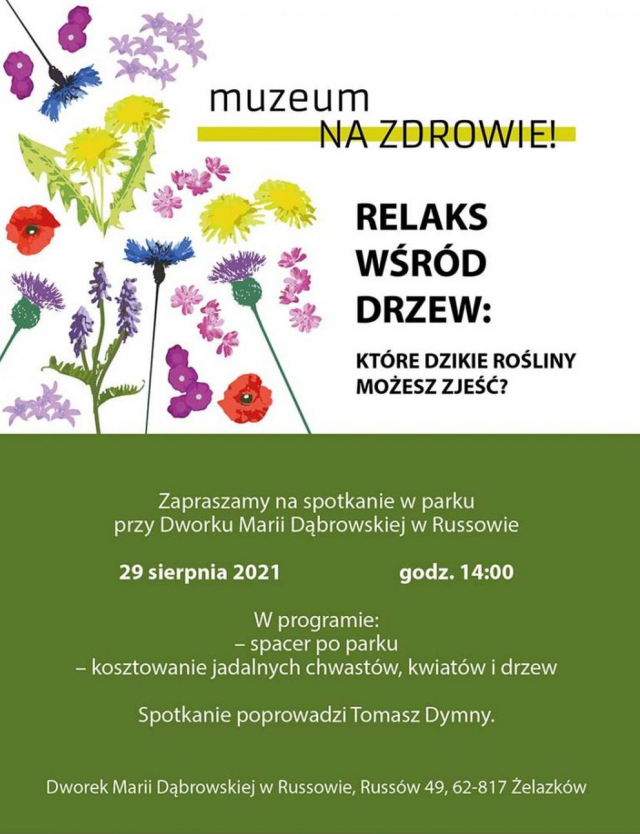 muzeum
NA ZDROWIE!

RELAKS
WŚRÓD
DRZEW:

KTÓRE DZIKIE ROŚLINY
MOŻESZ ZJEŚĆ?

Zapraszamy na spotkanie w parku
przy Dworku Marii Dąbrowskiej w Russowie

29 sierpnia 2021 godz. 14:00

W programie:
– spacer po parku
– kosztowanie jadalnych chwastów, kwiatów i drzew

Spotkanie poprowadzi Tomasz Dymny.

Dworek Marii Dąbrowskiej w Russowie, Russów 49, 62-817 Żelazków